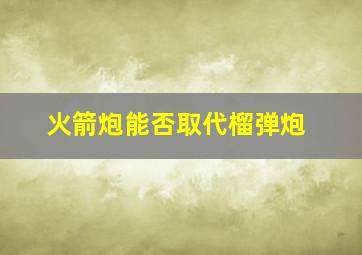 火箭炮能否取代榴弹炮